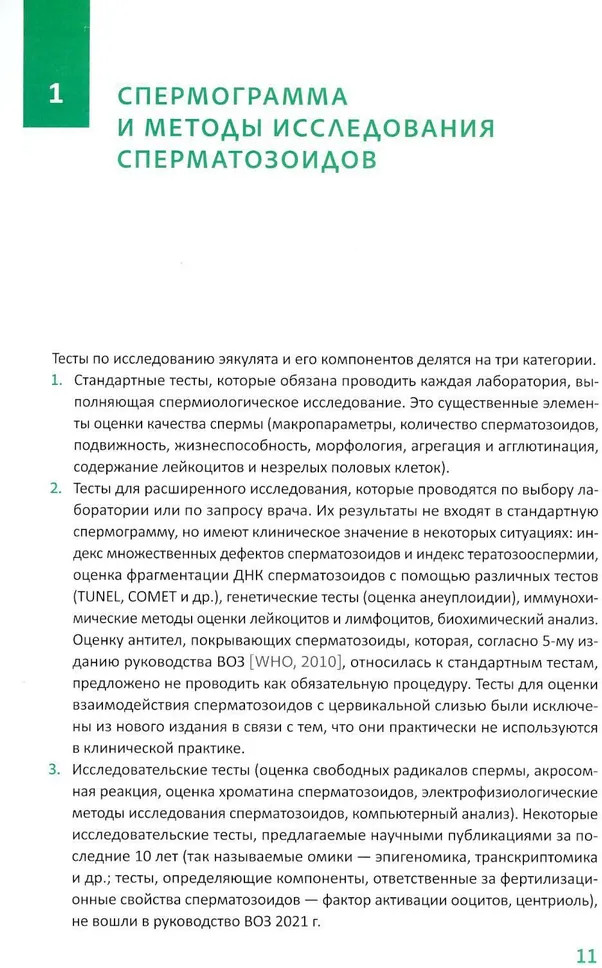 1

СПЕРМОГРАММА И МЕТОДЫ ИССЛЕДОВАНИЯ СПЕРМАТОЗОИДОВ

Тесты по исследованию эякулята и его компонентов делятся на три категории.

1. Стандартные тесты, которые обязана проводить каждая лаборатория, выполняющая спермиологическое исследование. Это существенные элементы оценки качества спермы (макропараметры, количество сперматозоидов, подвижность, жизнеспособность, морфология, агрегация и агглютинация, содержание лейкоцитов и незрелых половых клеток).

2. Тесты для расширенного исследования, которые проводятся по выбору лаборатории или по запросу врача. Их результаты не входят в стандартную спермограмму, но имеют клиническое значение в некоторых ситуациях: индекс множественных дефектов сперматозоидов и индекс тератозооспермии, оценка фрагментации ДНК сперматозоидов с помощью различных тестов (TUNEL, COMET и др.), генетические тесты (оценка анеуплоидии), иммунохимические методы оценки лейкоцитов и лимфоцитов, биохимический анализ. Оценку антител, покрывающих сперматозоиды, которая, согласно 5-му изданию руководства ВОЗ [WHO, 2010], относилась к стандартным тестам, предложено не проводить как обязательную процедуру. Тесты для оценки взаимодействия сперматозоидов с цервикальной слизью были исключены из нового издания в связи с тем, что они практически не используются в клинической практике.

3. Исследовательские тесты (оценка свободных радикалов спермы, акросомная реакция, оценка хроматина сперматозоидов, электрофизиологические методы исследования сперматозоидов, компьютерный анализ). Некоторые исследовательские тесты, предлагаемые научными публикациями за последние 10 лет (так называемые омики — эпигеномика, транскриптомика и др.; тесты, определяющие компоненты, ответственные за фертилизационные свойства сперматозоидов — фактор активации ооцитов, центриоль), не вошли в руководство ВОЗ 2021 г.

11